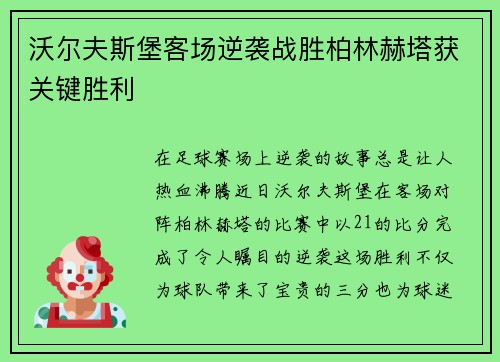 沃尔夫斯堡客场逆袭战胜柏林赫塔获关键胜利

在足球赛场上逆袭的故事总是让人热血沸腾近日沃尔夫斯堡在客场对阵柏林赫塔的比赛中以21的比分完成了令人瞩目的逆袭这场胜利不仅为球队带来了宝贵的三分也为球迷